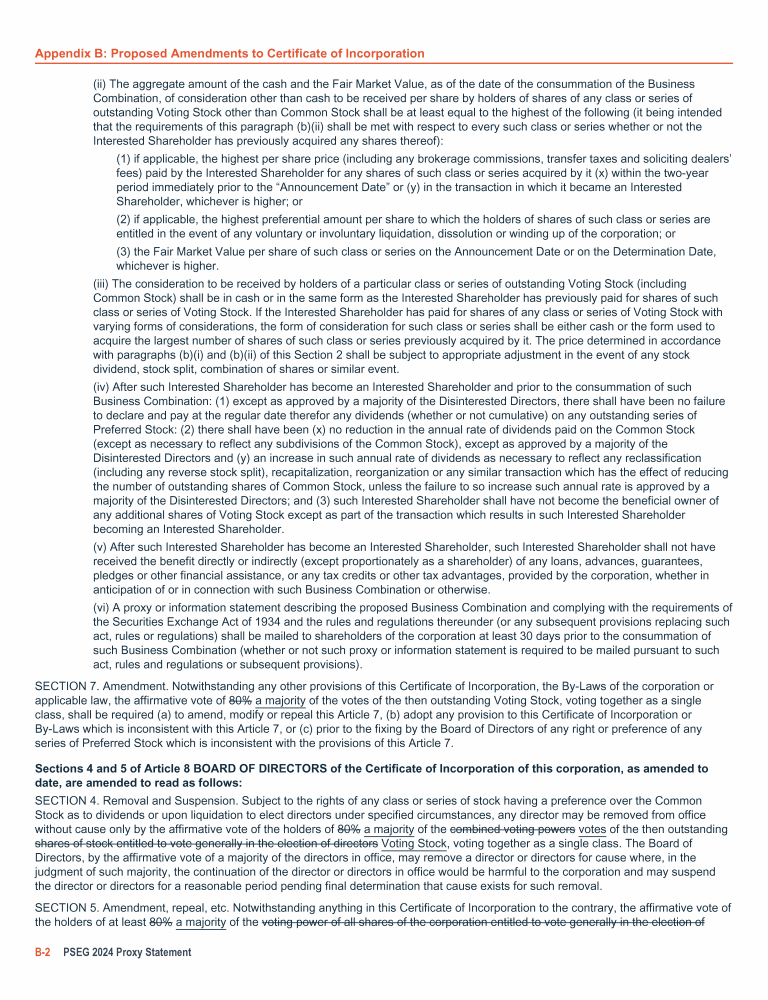 Appendix B: Proposed Amendments to Certificate of Incorporation

(ii) The aggregate amount of the cash and the Fair Market Value, as of the date of the consummation of the Business Combination, of consideration other than cash to be received per share by holders of shares of any class or series of outstanding Voting Stock other than Common Stock shall be at least equal to the highest of the following (it being intended that the requirements of this paragraph (b)(ii) shall be met with respect to every such class or series whether or not the Interested Shareholder has previously acquired any shares thereof):

(1) if applicable, the highest per share price (including any brokerage commissions, transfer taxes and soliciting dealers' fees) paid by the Interested Shareholder for any shares of such class or series acquired by it (x) within the two-year period immediately prior to the "Announcement Date" or (y) in the transaction in which it became an Interested Shareholder, whichever is higher; or

(2) if applicable, the highest preferential amount per share to which the holders of shares of such class or series are entitled in the event of any voluntary or involuntary liquidation, dissolution or winding up of the corporation; or

(3) the Fair Market Value per share of such class or series on the Announcement Date or on the Determination Date, whichever is higher.

(iii) The consideration to be received by holders of a particular class or series of outstanding Voting Stock (including Common Stock) shall be in cash or in the same form as the Interested Shareholder has previously paid for shares of such class or series of Voting Stock. If the Interested Shareholder has paid for shares of any class or series of Voting Stock with varying forms of considerations, the form of consideration for such class or series shall be either cash or the form used to acquire the largest number of shares of such class or series previously acquired by it. The price determined in accordance with paragraphs (b)(i) and (b)(ii) of this Section 2 shall be subject to appropriate adjustment in the event of any stock dividend, stock split, combination of shares or similar event.

(iv) After such Interested Shareholder has become an Interested Shareholder and prior to the consummation of such Business Combination: (1) except as approved by a majority of the Disinterested Directors, there shall have been no failure to declare and pay at the regular date therefor any dividends (whether or not cumulative) on any outstanding series of Preferred Stock: (2) there shall have been (x) no reduction in the annual rate of dividends paid on the Common Stock (except as necessary to reflect any subdivisions of the Common Stock), except as approved by a majority of the Disinterested Directors and (y) an increase in such annual rate of dividends as necessary to reflect any reclassification (including any reverse stock split), recapitalization, reorganization or any similar transaction which has the effect of reducing the number of outstanding shares of Common Stock, unless the failure to so increase such annual rate is approved by a majority of the Disinterested Directors; and (3) such Interested Shareholder shall have not become the beneficial owner of any additional shares of Voting Stock except as part of the transaction which results in such Interested Shareholder becoming an Interested Shareholder.

(v) After such Interested Shareholder has become an Interested Shareholder, such Interested Shareholder shall not have received the benefit directly or indirectly (except proportionately as a shareholder) of any loans, advances, guarantees, pledges or other financial assistance, or any tax credits or other tax advantages, provided by the corporation, whether in anticipation of or in connection with such Business Combination or otherwise.

(vi) A proxy or information statement describing the proposed Business Combination and complying with the requirements of the Securities Exchange Act of 1934 and the rules and regulations thereunder (or any subsequent provisions replacing such act, rules or regulations) shall be mailed to shareholders of the corporation at least 30 days prior to the consummation of such Business Combination (whether or not such proxy or information statement is required to be mailed pursuant to such act, rules and regulations or subsequent provisions).

SECTION 7. Amendment. Notwithstanding any other provisions of this Certificate of Incorporation, the By-Laws of the corporation or applicable law, the affirmative vote of 80% a majority of the votes of the then outstanding Voting Stock, voting together as a single class, shall be required (a) to amend, modify or repeal this Article 7, (b) adopt any provision to this Certificate of Incorporation or By-Laws which is inconsistent with this Article 7, or (c) prior to the fixing by the Board of Directors of any right or preference of any series of Preferred Stock which is inconsistent with the provisions of this Article 7.

Sections 4 and 5 of Article 8 BOARD OF DIRECTORS of the Certificate of Incorporation of this corporation, as amended to date, are amended to read as follows:

SECTION 4. Removal and Suspension. Subject to the rights of any class or series of stock having a preference over the Common Stock as to dividends or upon liquidation to elect directors under specified circumstances, any director may be removed from office without cause only by the affirmative vote of the holders of 80% a majority of the combined voting powers votes of the then outstanding shares of stock entitled to vote generally in the election of directors Voting Stock, voting together as a single class. The Board of Directors, by the affirmative vote of a majority of the directors in office, may remove a director or directors for cause where, in the judgment of such majority, the continuation of the director or directors in office would be harmful to the corporation and may suspend the director or directors for a reasonable period pending final determination that cause exists for such removal.

SECTION 5. Amendment, repeal, etc. Notwithstanding anything in this Certificate of Incorporation to the contrary, the affirmative vote of the holders of at least 80% a majority of the voting power of all shares of the corporation entitled to vote generally in the election of

B-2 PSEG 2024 Proxy Statement